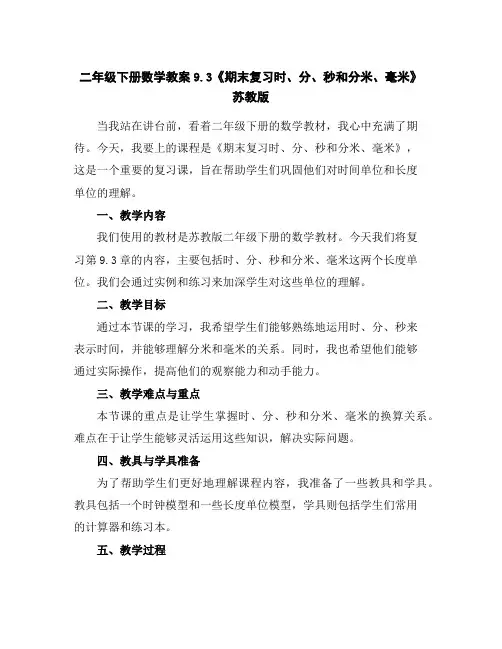 二年级下册数学教案 9.3《期末复习时、分、秒和分米、毫米》苏教版

当我站在讲台前，看着二年级下册的数学教材，我心中充满了期待。今天，我要上的课程是《期末复习时、分、秒和分米、毫米》，这是一个重要的复习课，旨在帮助学生们巩固他们对时间单位和长度单位的理解。

一、教学内容

我们使用的教材是苏教版二年级下册的数学教材。今天我们将复习第 9.3 章的内容，主要包括时、分、秒和分米、毫米这两个长度单位。我们会通过实例和练习来加深学生对这些单位的理解。

二、教学目标

通过本节课的学习，我希望学生们能够熟练地运用时、分、秒来表示时间，并能够理解分米和毫米的关系。同时，我也希望他们能够通过实际操作，提高他们的观察能力和动手能力。

三、教学难点与重点

本节课的重点是让学生掌握时、分、秒和分米、毫米的换算关系。难点在于让学生能够灵活运用这些知识，解决实际问题。

四、教具与学具准备

为了帮助学生们更好地理解课程内容，我准备了一些教具和学具。教具包括一个时钟模型和一些长度单位模型，学具则包括学生们常用的计算器和练习本。

五、教学过程